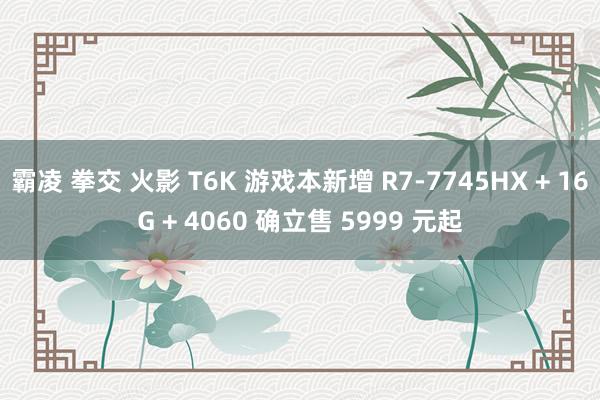 霸凌 拳交 火影 T6K 游戏本新增 R7-7745HX + 16G + 4060 确立售 5999 元起